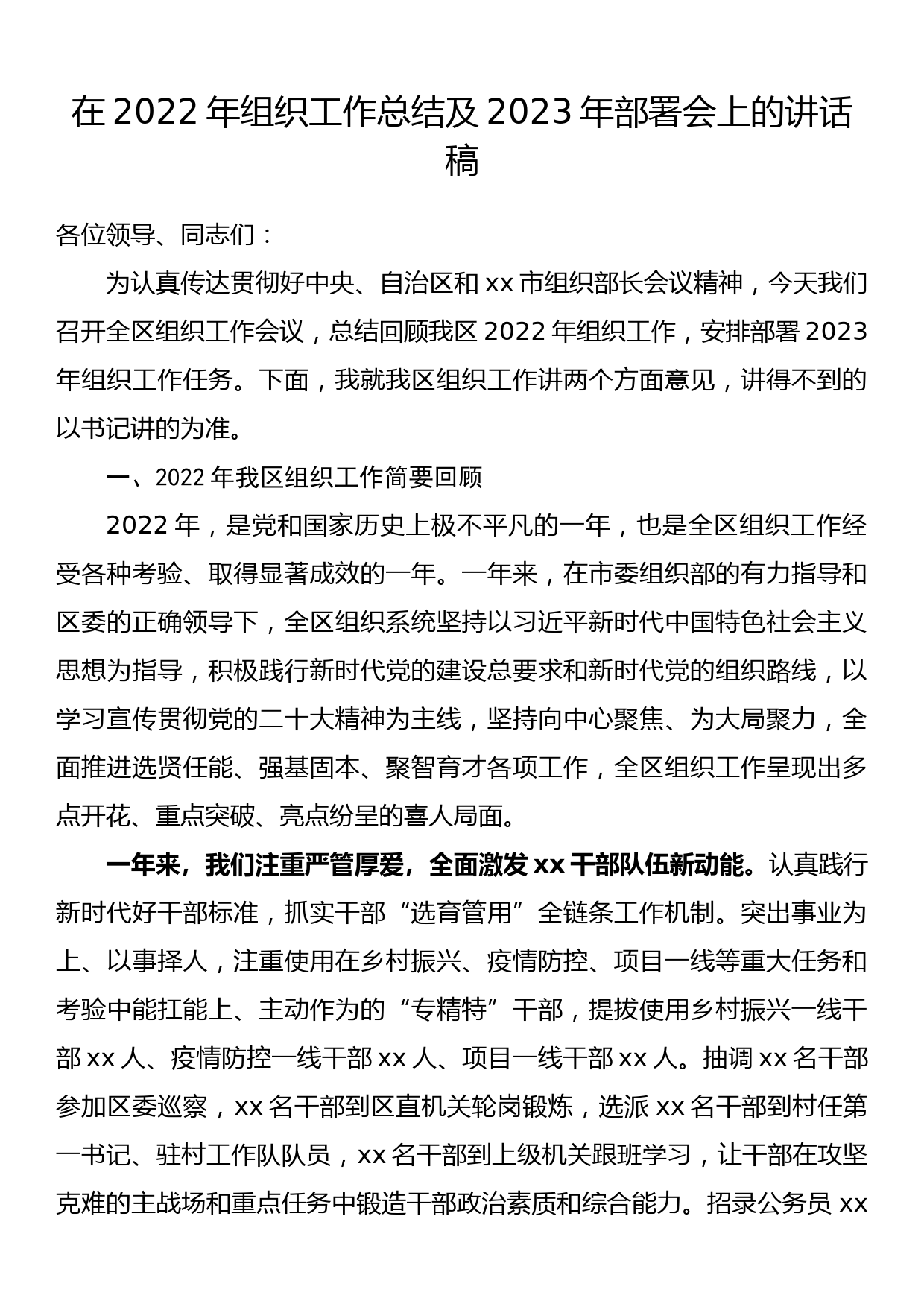 在 2022 年组织工作总结及 2023 年部署会上的讲话稿

各位领导、同志们：

为认真传达贯彻好中央、自治区和 xx 市组织部长会议精神，今天我们召开全区组织工作会议，总结回顾我区 2022 年组织工作，安排部署 2023 年组织工作任务。下面，我就我区组织工作讲两个方面意见，讲得不到的以书记讲的为准。

一、2022 年我区组织工作简要回顾

2022 年，是党和国家历史上极不平凡的一年，也是全区组织工作经受各种考验、取得显著成效的一年。一年来，在市委组织部的有力指导和区委的正确领导下，全区组织系统坚持以习近平新时代中国特色社会主义思想为指导，积极践行新时代党的建设总要求和新时代党的组织路线，以学习宣传贯彻党的二十大精神为主线，坚持向中心聚焦、为大局聚力，全面推进选贤任能、强基固本、聚智育才各项工作，全区组织工作呈现出多点开花、重点突破、亮点纷呈的喜人局面。

一年来，我们注重严管厚爱，全面激发 xx 干部队伍新动能。认真践行新时代好干部标准，抓实干部“选育管用”全链条工作机制。突出事业为上、以事择人，注重使用在乡村振兴、疫情防控、项目一线等重大任务和考验中能扛能上、主动作为的“专精特”干部，提拔使用乡村振兴一线干部 xx 人、疫情防控一线干部 xx 人、项目一线干部 xx 人。抽调 xx 名干部参加区委巡察，xx 名干部到区直机关轮岗锻炼，选派 xx 名干部到村任第一书记、驻村工作队队员，xx 名干部到上级机关跟班学习，让干部在攻坚克难的主战场和重点任务中锻造干部政治素质和综合能力。招录公务员 xx